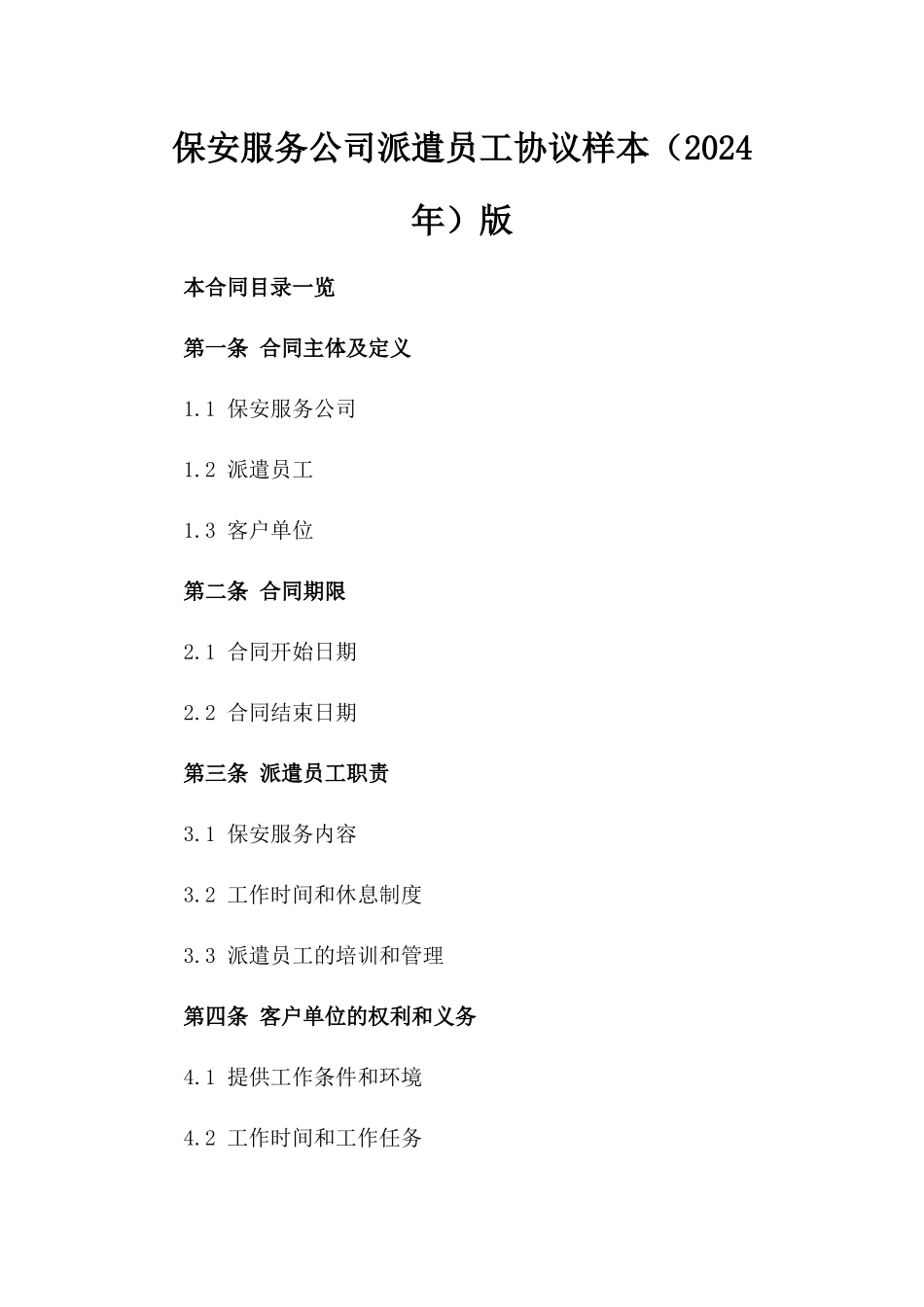 保安服务公司派遣员工协议样本（2024年）版

本合同目录一览

第一条 合同主体及定义

1.1 保安服务公司

1.2 派遣员工

1.3 客户单位

第二条 合同期限

2.1 合同开始日期

2.2 合同结束日期

第三条 派遣员工职责

3.1 保安服务内容

3.2 工作时间和休息制度

3.3 派遣员工的培训和管理

第四条 客户单位的权利和义务

4.1 提供工作条件和环境

4.2 工作时间和工作任务